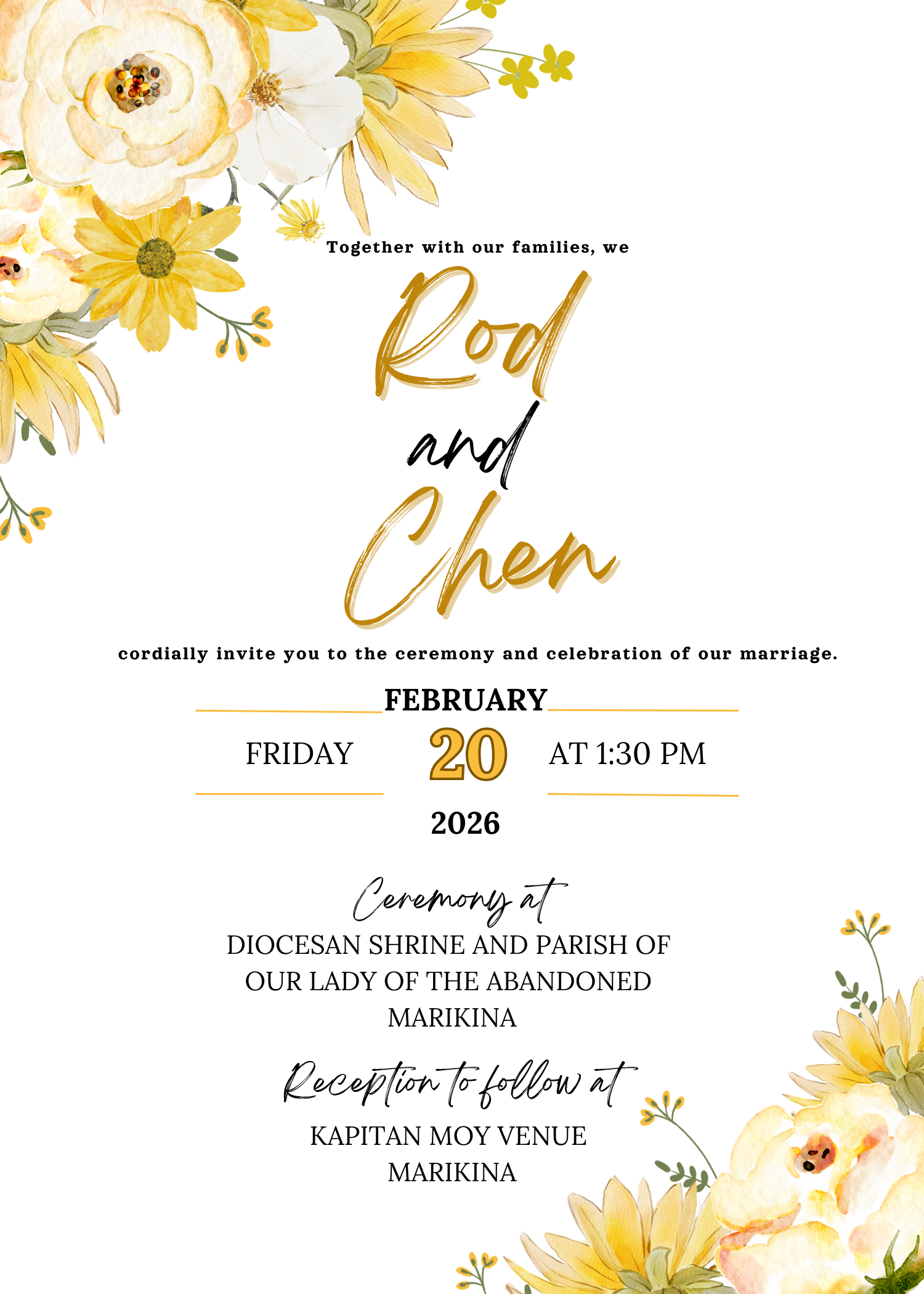 Together with our families, we

Rod

and

Chen

cordially invite you to the ceremony and celebration of our marriage.

FEBRUARY

FRIDAY

20

AT 1:30 PM

2026

Ceremony at

DIOCESAN SHRINE AND PARISH OF OUR LADY OF THE ABANDONED MARIKINA

Reception to follow at

KAPITAN MOY VENUE
MARIKINA